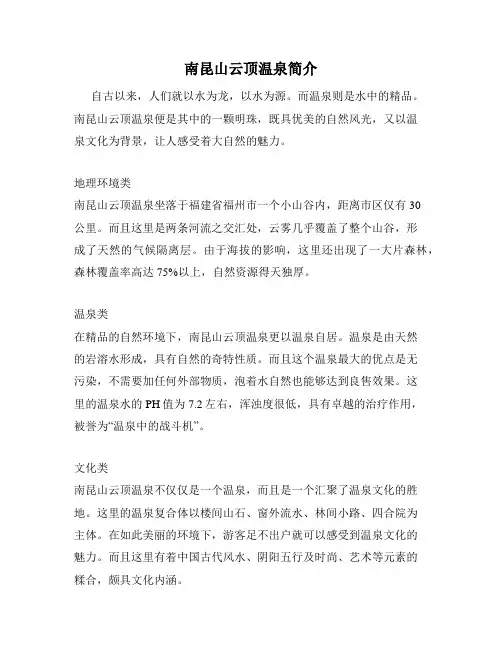 南昆山云顶温泉简介

自古以来，人们就以水为龙，以水为源。而温泉则是水中的精品。南昆山云顶温泉便是其中的一颗明珠，既具优美的自然风光，又以温泉文化为背景，让人感受着大自然的魅力。

地理环境类
南昆山云顶温泉坐落于福建省福州市一个小山谷内，距离市区仅有30公里。而且这里是两条河流之交汇处，云雾几乎覆盖了整个山谷，形成了天然的气候隔离层。由于海拔的影响，这里还出现了一大片森林，森林覆盖率高达75%以上，自然资源得天独厚。

温泉类
在精品的自然环境下，南昆山云顶温泉更以温泉自居。温泉是由天然的岩溶水形成，具有自然的奇特性质。而且这个温泉最大的优点是无污染，不需要加任何外部物质，泡着水自然也能够达到良售效果。这里的温泉水的PH值为7.2左右，浑浊度很低，具有卓越的治疗作用，被誉为“温泉中的战斗机”。

文化类
南昆山云顶温泉不仅仅是一个温泉，而且是一个汇聚了温泉文化的胜地。这里的温泉复合体以楼间山石、窗外流水、林间小路、四合院为主体。在如此美丽的环境下，游客足不出户就可以感受到温泉文化的魅力。而且这里有着中国古代风水、阴阳五行及时尚、艺术等元素的糅合，颇具文化内涵。